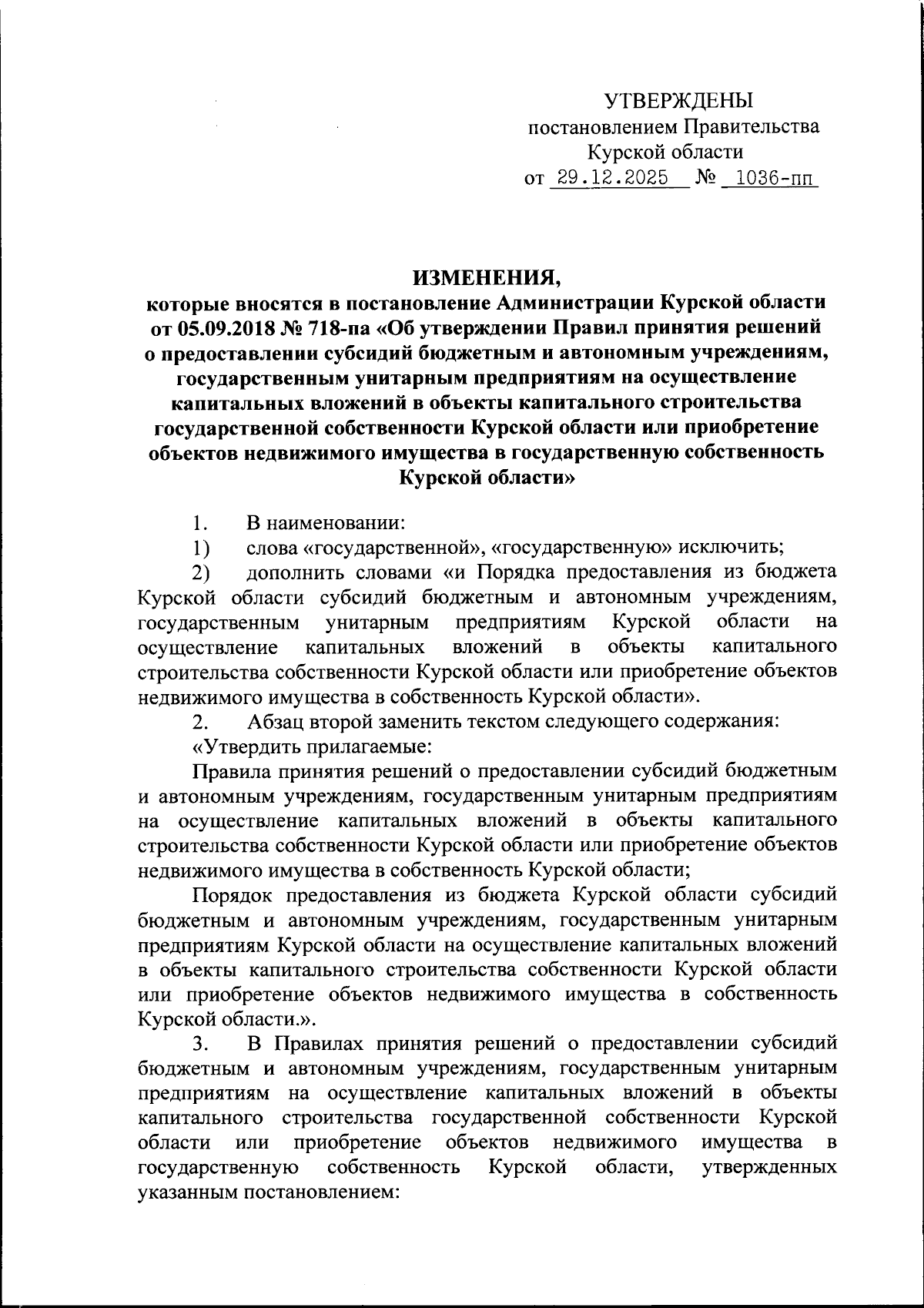 УТВЕРЖДЕНЫ
постановлением Правительства
Курской области
от 29.12.2025 № 1036-пп

ИЗМЕНЕНИЯ,
которые вносятся в постановление Администрации Курской области от 05.09.2018 № 718-па «Об утверждении Правил принятия решений о предоставлении субсидий бюджетным и автономным учреждениям, государственным унитарным предприятиям на осуществление капитальных вложений в объекты капитального строительства государственной собственности Курской области или приобретение объектов недвижимого имущества в государственную собственность Курской области»

1. В наименовании:
1) слова «государственной», «государственную» исключить;
2) дополнить словами «и Порядка предоставления из бюджета Курской области субсидий бюджетным и автономным учреждениям, государственным унитарным предприятиям Курской области на осуществление капитальных вложений в объекты капитального строительства собственности Курской области или приобретение объектов недвижимого имущества в собственность Курской области».
2. Абзац второй заменить текстом следующего содержания:
«Утвердить прилагаемые:
Правила принятия решений о предоставлении субсидий бюджетным и автономным учреждениям, государственным унитарным предприятиям на осуществление капитальных вложений в объекты капитального строительства собственности Курской области или приобретение объектов недвижимого имущества в собственность Курской области;
Порядок предоставления из бюджета Курской области субсидий бюджетным и автономным учреждениям, государственным унитарным предприятиям Курской области на осуществление капитальных вложений в объекты капитального строительства собственности Курской области или приобретение объектов недвижимого имущества в собственность Курской области.».
3. В Правилах принятия решений о предоставлении субсидий бюджетным и автономным учреждениям, государственным унитарным предприятиям на осуществление капитальных вложений в объекты капитального строительства государственной собственности Курской области или приобретение объектов недвижимого имущества в государственную собственность Курской области, утвержденных указанным постановлением: